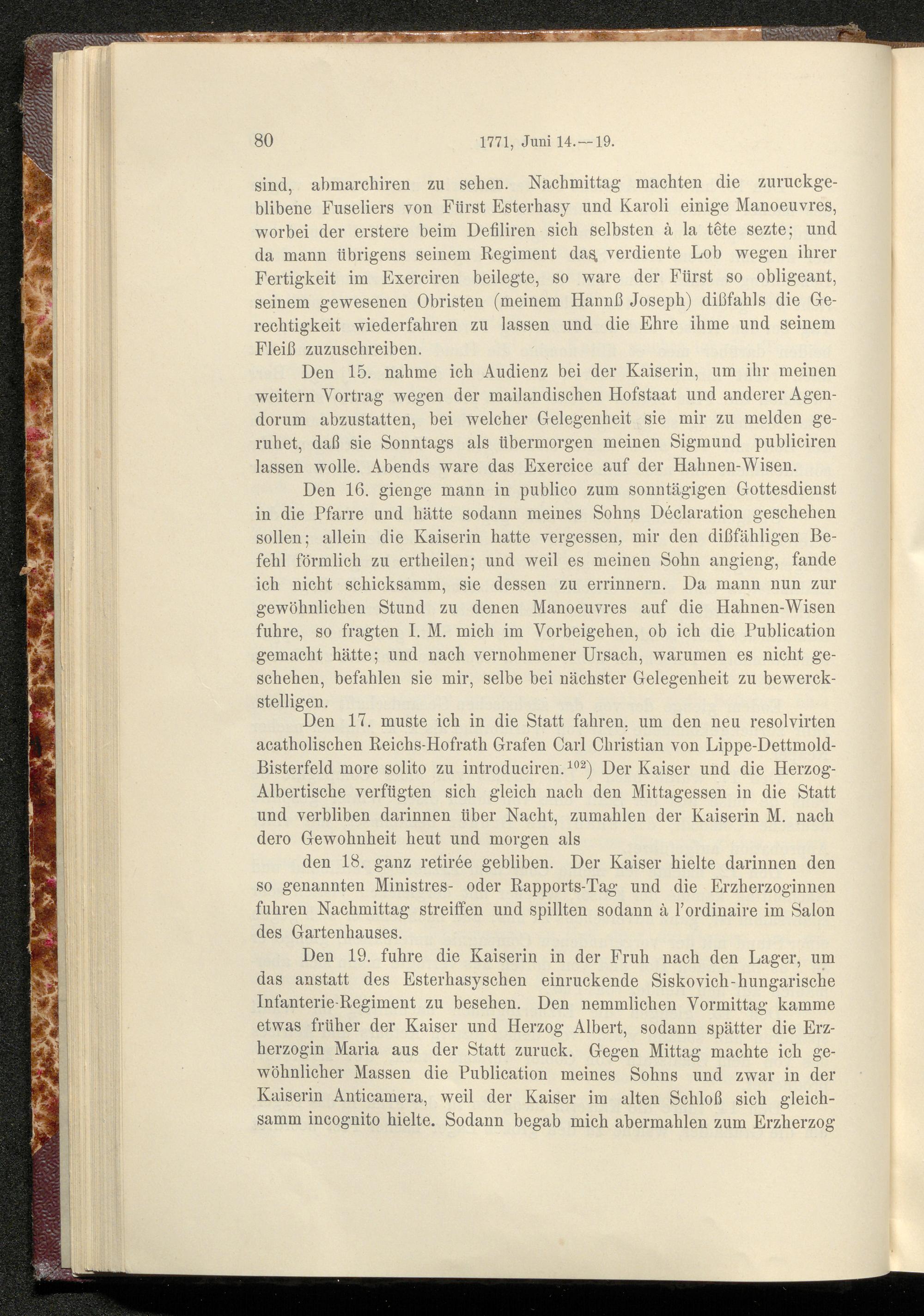 80 1771, Juni 14.—19.

sind, abmarchiren zu sehen. Nachmittag machten die zuruckgeblibene Fuseliers von Fürst Esterhasy und Karoli einige Manoeuvres, worbei der erstere beim Defiliren sich selbsten à la tête sezte; und da mann übrigens seinem Regiment das verdiente Lob wegen ihrer Fertigkeit im Exerciren beilegte, so ware der Fürst so obligeant, seinem gewesenen Obristen (meinem Hannß Joseph) dißfahls die Gerechtigkeit wiederfahren zu lassen und die Ehre ihme und seinem Fleiß zuzuschreiben.

Den 15. nahme ich Audienz bei der Kaiserin, um ihr meinen weitern Vortrag wegen der mailandischen Hofstaat und anderer Agendorum abzustatten, bei welcher Gelegenheit sie mir zu melden geruhet, daß sie Sonntags als übermorgen meinen Sigmund publiciren lassen wolle. Abends ware das Exercice auf der Hahnen-Wisen.

Den 16. gienge mann in publico zum sonntägigen Gottesdienst in die Pfarre und hätte sodann meines Sohns Déclaration geschehen sollen; allein die Kaiserin hatte vergessen, mir den dißfähligen Befehl förmlich zu ertheilen; und weil es meinen Sohn angieng, fande ich nicht schicksamm, sie dessen zu errinnern. Da mann nun zur gewöhnlichen Stund zu denen Manoeuvres auf die Hahnen-Wisen fuhre, so fragten I. M. mich im Vorbeigehen, ob ich die Publication gemacht hätte; und nach vernohmener Ursach, warumen es nicht geschehen, befahlen sie mir, selbe bei nächster Gelegenheit zu bewerckstelligen.

Den 17. muste ich in die Statt fahren, um den neu resolvirten acatholischen Reichs-Hofrath Grafen Carl Christian von Lippe-Dettmold-Bisterfeld more solito zu introduciren.$^{102}$) Der Kaiser und die Herzog-Albertische verfügten sich gleich nach den Mittagessen in die Statt und verbliben darinnen über Nacht, zumahlen der Kaiserin M. nach dero Gewohnheit heut und morgen als

den 18. ganz retirée gebliben. Der Kaiser hielte darinnen den so genannten Ministres- oder Rapports-Tag und die Erzherzoginnen fuhren Nachmittag streiffen und spillten sodann à l'ordinaire im Salon des Gartenhauses.

Den 19. fuhre die Kaiserin in der Fruh nach den Lager, um das anstatt des Esterhasyschen einruckende Siskovich-hungarische Infanterie-Regiment zu besehen. Den nemmlichen Vormittag kamme etwas früher der Kaiser und Herzog Albert, sodann spätter die Erzherzogin Maria aus der Statt zuruck. Gegen Mittag machte ich gewöhnlicher Massen die Publication meines Sohns und zwar in der Kaiserin Anticamera, weil der Kaiser im alten Schloß sich gleichsamm incognito hielte. Sodann begab mich abermahlen zum Erzherzog